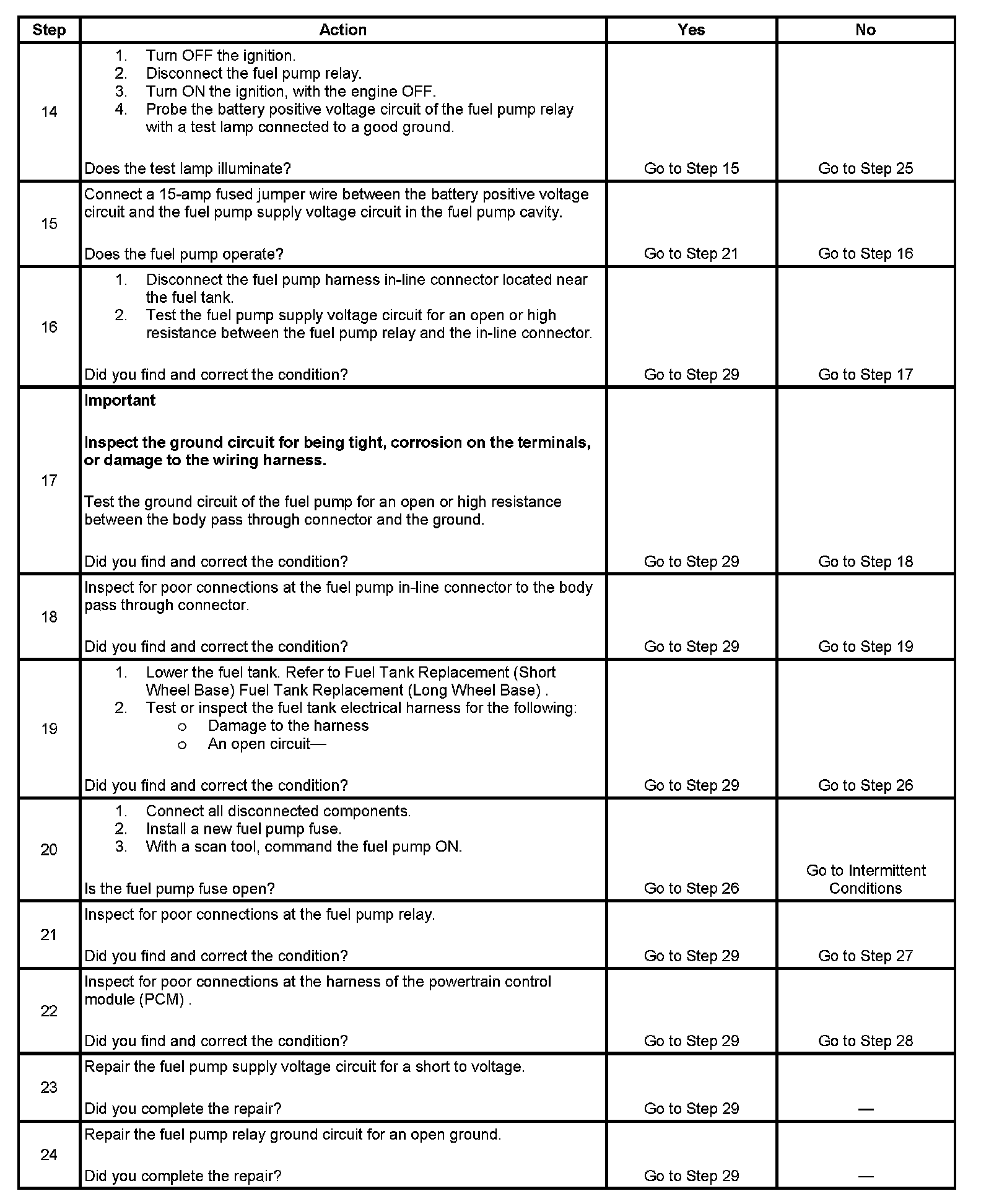 | Step | Action | Yes | No |
|---|---|---|---|
| 14 | 1. Turn OFF the ignition. 2. Disconnect the fuel pump relay. 3. Turn ON the ignition, with the engine OFF. 4. Probe the battery positive voltage circuit of the fuel pump relay with a test lamp connected to a good ground. Does the test lamp illuminate? | Go to Step 15 | Go to Step 25 |
| 15 | Connect a 15-amp fused jumper wire between the battery positive voltage circuit and the fuel pump supply voltage circuit in the fuel pump cavity. Does the fuel pump operate? | Go to Step 21 | Go to Step 16 |
| 16 | 1. Disconnect the fuel pump harness in-line connector located near the fuel tank. 2. Test the fuel pump supply voltage circuit for an open or high resistance between the fuel pump relay and the in-line connector. Did you find and correct the condition? | Go to Step 29 | Go to Step 17 |
| 17 | **Important** **Inspect the ground circuit for being tight, corrosion on the terminals, or damage to the wiring harness.** Test the ground circuit of the fuel pump for an open or high resistance between the body pass through connector and the ground. Did you find and correct the condition? | Go to Step 29 | Go to Step 18 |
| 18 | Inspect for poor connections at the fuel pump in-line connector to the body pass through connector. Did you find and correct the condition? | Go to Step 29 | Go to Step 19 |
| 19 | 1. Lower the fuel tank. Refer to Fuel Tank Replacement (Short Wheel Base) Fuel Tank Replacement (Long Wheel Base) . 2. Test or inspect the fuel tank electrical harness for the following: o Damage to the harness o An open circuit— Did you find and correct the condition? | Go to Step 29 | Go to Step 26 |
| 20 | 1. Connect all disconnected components. 2. Install a new fuel pump fuse. 3. With a scan tool, command the fuel pump ON. Is the fuel pump fuse open? | Go to Step 26 | Go to Intermittent Conditions |
| 21 | Inspect for poor connections at the fuel pump relay. Did you find and correct the condition? | Go to Step 29 | Go to Step 27 |
| 22 | Inspect for poor connections at the harness of the powertrain control module (PCM) . Did you find and correct the condition? | Go to Step 29 | Go to Step 28 |
| 23 | Repair the fuel pump supply voltage circuit for a short to voltage. Did you complete the repair? | Go to Step 29 | — |
| 24 | Repair the fuel pump relay ground circuit for an open ground. Did you complete the repair? | Go to Step 29 | — |